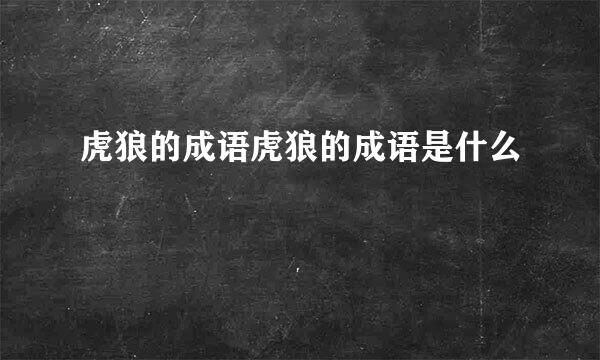 虎狼的成语虎狼的成语是什么